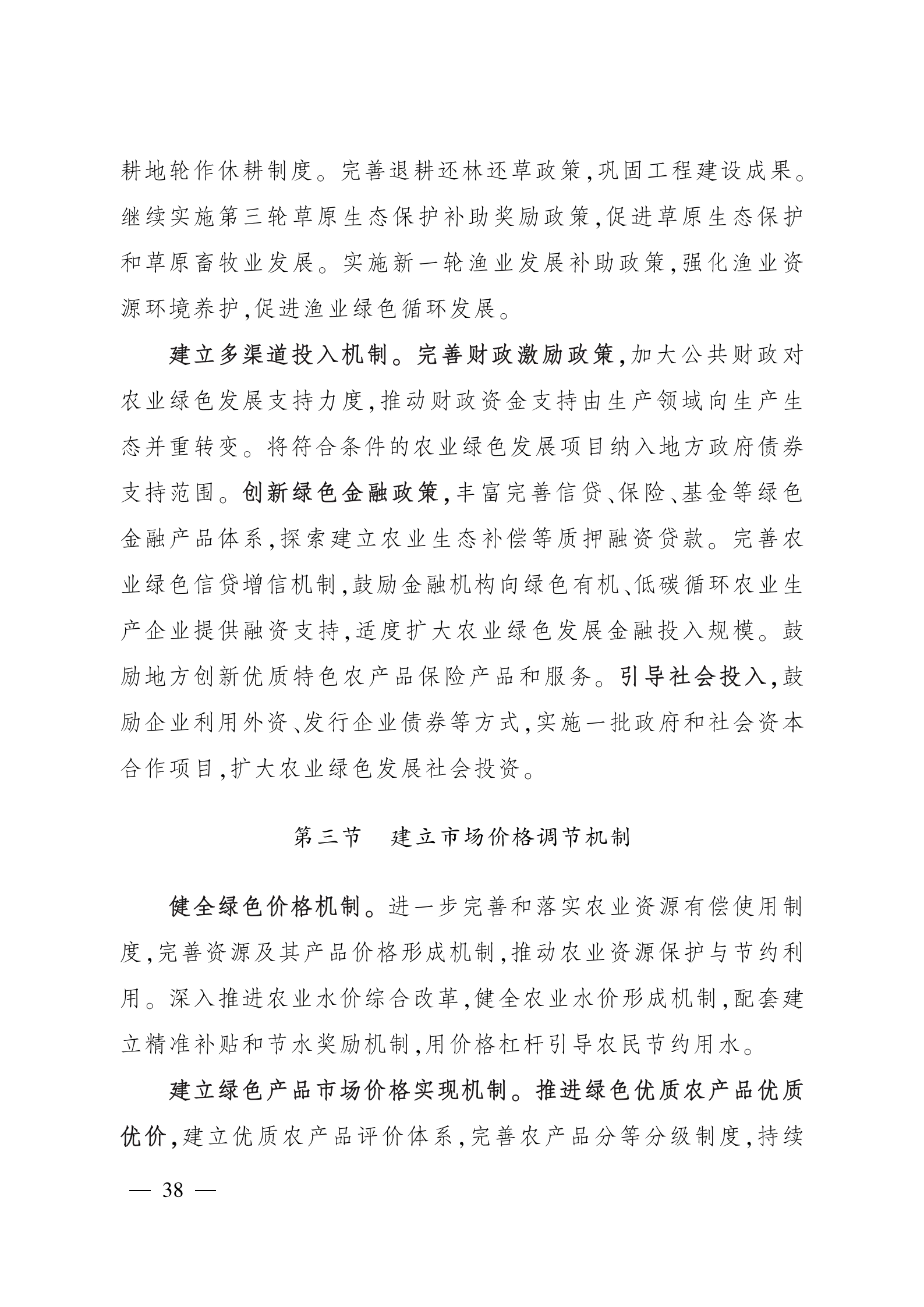 耕地轮作休耕制度。完善退耕还林还草政策,巩固工程建设成果。继续实施第三轮草原生态保护补助奖励政策,促进草原生态保护和草原畜牧业发展。实施新一轮渔业发展补助政策,强化渔业资源环境养护,促进渔业绿色循环发展。

建立多渠道投入机制。完善财政激励政策,加大公共财政对农业绿色发展支持力度,推动财政资金支持由生产领域向生产生态并重转变。将符合条件的农业绿色发展项目纳入地方政府债券支持范围。创新绿色金融政策,丰富完善信贷、保险、基金等绿色金融产品体系,探索建立农业生态补偿等质押融资贷款。完善农业绿色信贷增信机制,鼓励金融机构向绿色有机、低碳循环农业生产企业提供融资支持,适度扩大农业绿色发展金融投入规模。鼓励地方创新优质特色农产品保险产品和服务。引导社会投入,鼓励企业利用外资、发行企业债券等方式,实施一批政府和社会资本合作项目,扩大农业绿色发展社会投资。

第三节　建立市场价格调节机制

健全绿色价格机制。进一步完善和落实农业资源有偿使用制度,完善资源及其产品价格形成机制,推动农业资源保护与节约利用。深入推进农业水价综合改革,健全农业水价形成机制,配套建立精准补贴和节水奖励机制,用价格杠杆引导农民节约用水。

建立绿色产品市场价格实现机制。推进绿色优质农产品优质优价,建立优质农产品评价体系,完善农产品分等分级制度,持续

— 38 —